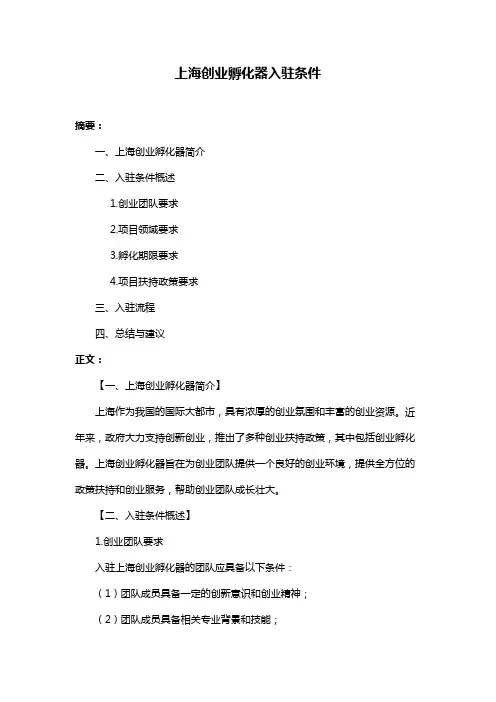 上海创业孵化器入驻条件

摘要：

一、上海创业孵化器简介

二、入驻条件概述

1.创业团队要求

2.项目领域要求

3.孵化期限要求

4.项目扶持政策要求

三、入驻流程

四、总结与建议

正文：

【一、上海创业孵化器简介】

上海作为我国的国际大都市，具有浓厚的创业氛围和丰富的创业资源。近年来，政府大力支持创新创业，推出了多种创业扶持政策，其中包括创业孵化器。上海创业孵化器旨在为创业团队提供一个良好的创业环境，提供全方位的政策扶持和创业服务，帮助创业团队成长壮大。

【二、入驻条件概述】

1.创业团队要求

入驻上海创业孵化器的团队应具备以下条件：

（1）团队成员具备一定的创新意识和创业精神；

（2）团队成员具备相关专业背景和技能；